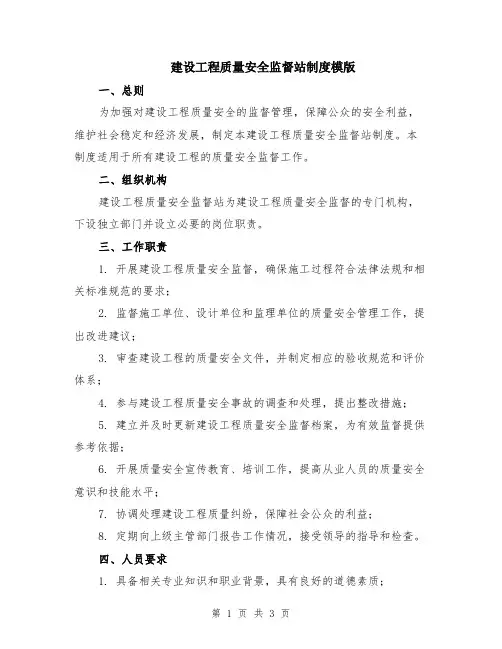 建设工程质量安全监督站制度模版

一、总则

为加强对建设工程质量安全的监督管理，保障公众的安全利益，维护社会稳定和经济发展，制定本建设工程质量安全监督站制度。本制度适用于所有建设工程的质量安全监督工作。

二、组织机构

建设工程质量安全监督站为建设工程质量安全监督的专门机构，下设独立部门并设立必要的岗位职责。

三、工作职责

1. 开展建设工程质量安全监督，确保施工过程符合法律法规和相关标准规范的要求；

2. 监督施工单位、设计单位和监理单位的质量安全管理工作，提出改进建议；

3. 审查建设工程的质量安全文件，并制定相应的验收规范和评价体系；

4. 参与建设工程质量安全事故的调查和处理，提出整改措施；

5. 建立并及时更新建设工程质量安全监督档案，为有效监督提供参考依据；

6. 开展质量安全宣传教育、培训工作，提高从业人员的质量安全意识和技能水平；

7. 协调处理建设工程质量纠纷，保障社会公众的利益；

8. 定期向上级主管部门报告工作情况，接受领导的指导和检查。

四、人员要求

1. 具备相关专业知识和职业背景，具有良好的道德素质；

第 1 页 共 3 页